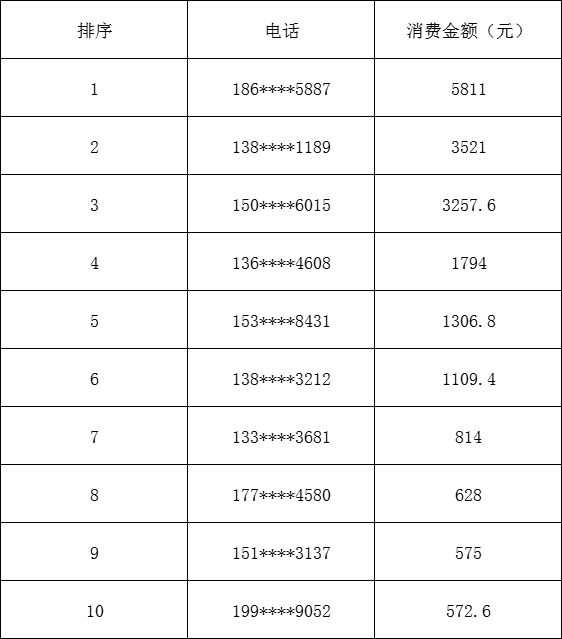 | 排序 | 电话 | 消费金额（元） |
|---|---|---|
| 1 | 186\*\*\*\*5887 | 5811 |
| 2 | 138\*\*\*\*1189 | 3521 |
| 3 | 150\*\*\*\*6015 | 3257.6 |
| 4 | 136\*\*\*\*4608 | 1794 |
| 5 | 153\*\*\*\*8431 | 1306.8 |
| 6 | 138\*\*\*\*3212 | 1109.4 |
| 7 | 133\*\*\*\*3681 | 814 |
| 8 | 177\*\*\*\*4580 | 628 |
| 9 | 151\*\*\*\*3137 | 575 |
| 10 | 199\*\*\*\*9052 | 572.6 |